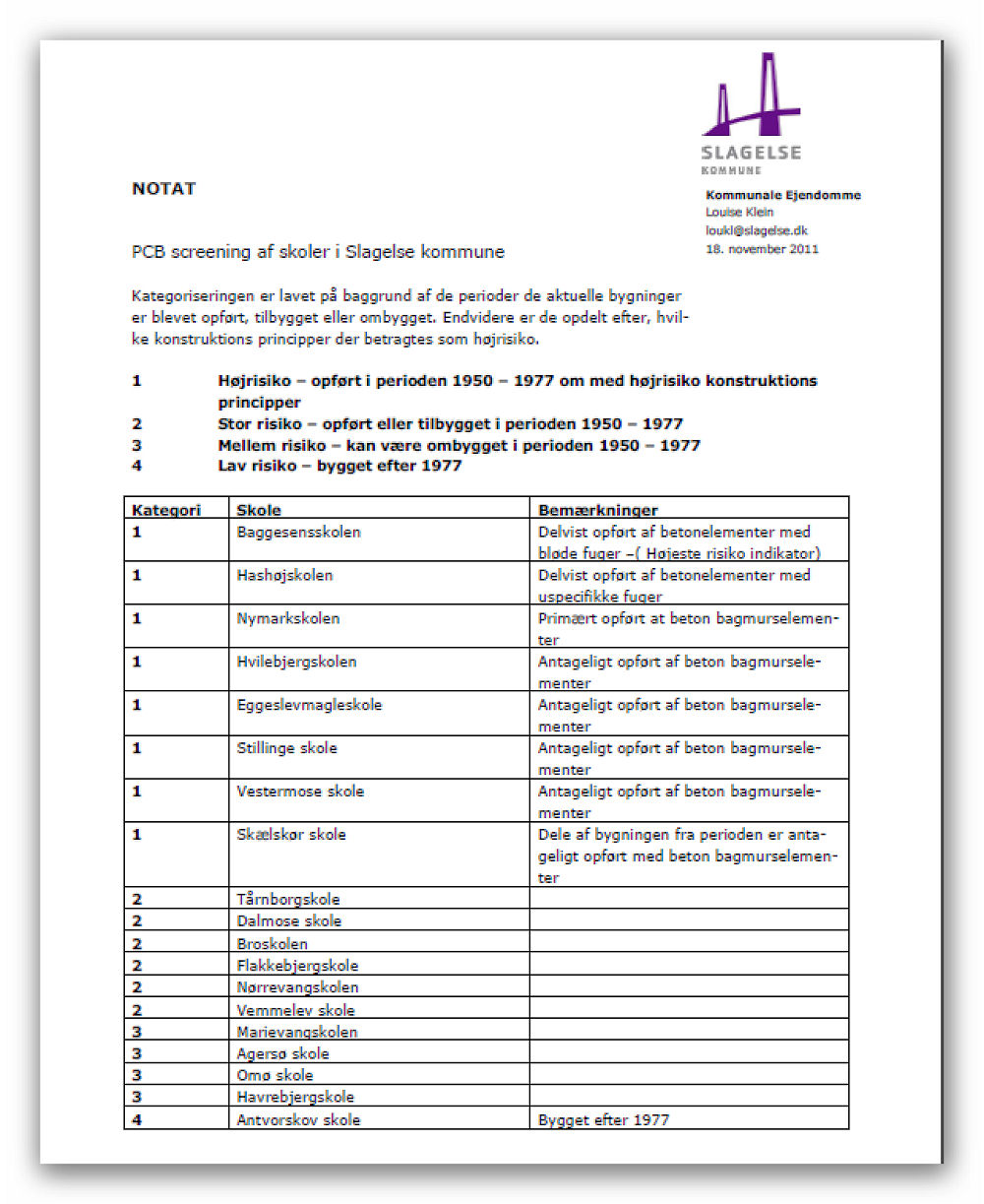 SLAGELSE
KOMMUNE

NOTAT

Kommunale Ejendomme
Louise Klein
loukl@slagelse.dk
18. november 2011

PCB screening af skoler i Slagelse kommune

Kategoriseringen er lavet på baggrund af de perioder de aktuelle bygninger er blevet opført, tilbygget eller ombygget. Endvidere er de opdelt efter, hvilke konstruktions principper der betragtes som højrisiko.

1 Højrisiko – opført i perioden 1950 – 1977 om med højrisiko konstruktions principper
2 Stor risiko – opført eller tilbygget i perioden 1950 – 1977
3 Mellem risiko – kan være ombygget i perioden 1950 – 1977
4 Lav risiko – bygget efter 1977

| Kategori | Skole | Bemærkninger |
|---|---|---|
| 1 | Baggesensskolen | Delvist opført af betonelementer med bløde fuger –( Højeste risiko indikator) |
| 1 | Hashøjskolen | Delvist opført af betonelementer med uspecifikke fuger |
| 1 | Nymarkskolen | Primært opført at beton bagmurselementer |
| 1 | Hvilebjergskolen | Antageligt opført af beton bagmurselementer |
| 1 | Eggeslevmagleskole | Antageligt opført af beton bagmurselementer |
| 1 | Stillinge skole | Antageligt opført af beton bagmurselementer |
| 1 | Vestermose skole | Antageligt opført af beton bagmurselementer |
| 1 | Skælskør skole | Dele af bygningen fra perioden er antageligt opført med beton bagmurselementer |
| 2 | Tårnborgskole | |
| 2 | Dalmose skole | |
| 2 | Broskolen | |
| 2 | Flakkebjergskole | |
| 2 | Nørrevangskolen | |
| 2 | Vemmelev skole | |
| 3 | Marievangskolen | |
| 3 | Agersø skole | |
| 3 | Omø skole | |
| 3 | Havrebjergskole | |
| 4 | Antvorskov skole | Bygget efter 1977 |